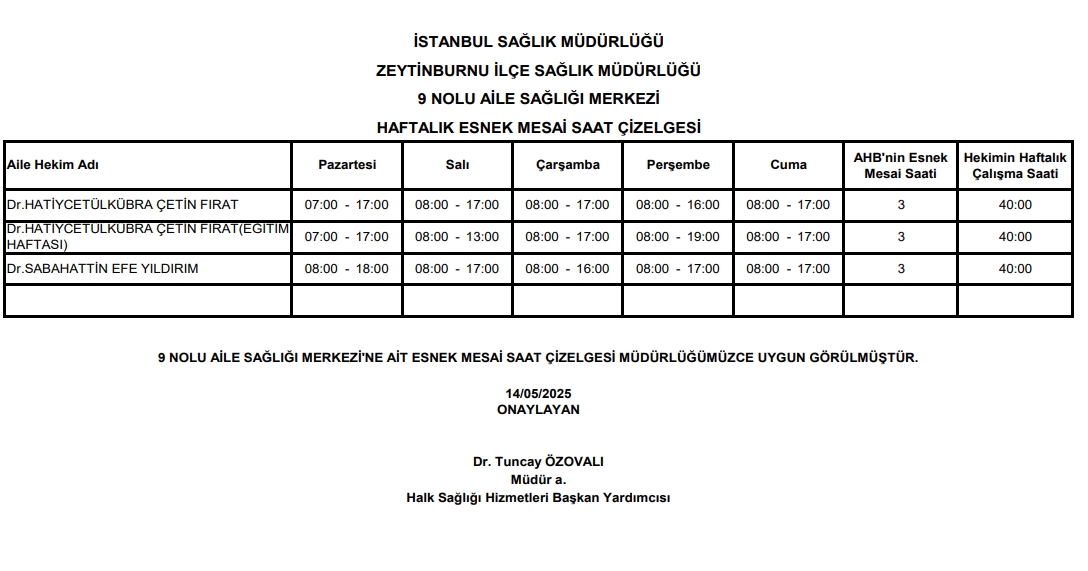 İSTANBUL SAĞLIK MÜDÜRLÜĞÜ
ZEYTİNBURNU İLÇE SAĞLIK MÜDÜRLÜĞÜ
9 NOLU AİLE SAĞLIĞI MERKEZİ
HAFTALIK ESNEK MESAİ SAAT ÇİZELGESİ

| Aile Hekim Adı | Pazartesi | Salı | Çarşamba | Perşembe | Cuma | AHB'nin Esnek Mesai Saati | Hekimin Haftalık Çalışma Saati |
|---|---|---|---|---|---|---|---|
| Dr.HATİYCETÜLKÜBRA ÇETİN FIRAT | 07:00 - 17:00 | 08:00 - 17:00 | 08:00 - 17:00 | 08:00 - 16:00 | 08:00 - 17:00 | 3 | 40:00 |
| Dr.HATİYCETÜLKÜBRA ÇETİN FIRAT(EĞİTİM HAFTASI) | 07:00 - 17:00 | 08:00 - 13:00 | 08:00 - 17:00 | 08:00 - 19:00 | 08:00 - 17:00 | 3 | 40:00 |
| Dr.SABAHATTİN EFE YILDIRIM | 08:00 - 18:00 | 08:00 - 17:00 | 08:00 - 16:00 | 08:00 - 17:00 | 08:00 - 17:00 | 3 | 40:00 |
| | | | | | | | |

9 NOLU AİLE SAĞLIĞI MERKEZİ'NE AİT ESNEK MESAİ SAAT ÇİZELGESİ MÜDÜRLÜĞÜMÜZCE UYGUN GÖRÜLMÜŞTÜR.

14/05/2025
ONAYLAYAN

Dr. Tuncay ÖZOVALI
Müdür a.
Halk Sağlığı Hizmetleri Başkan Yardımcısı